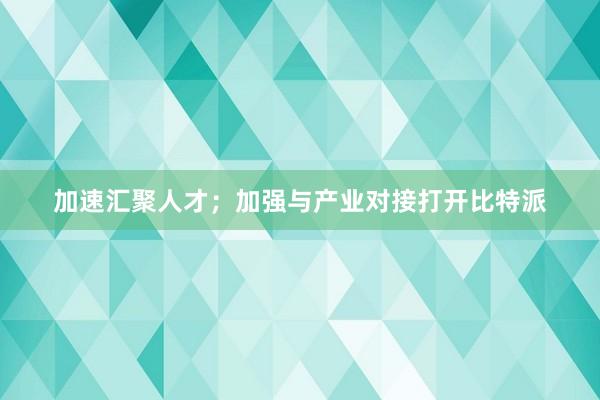 加速汇聚人才；加强与产业对接打开比特派